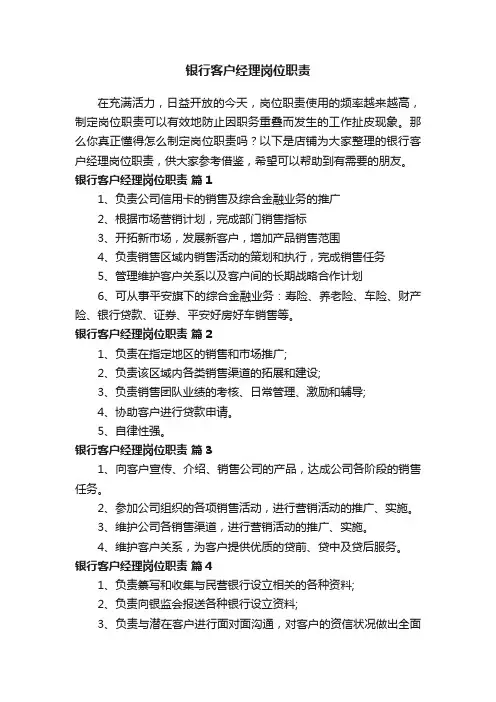 银行客户经理岗位职责

在充满活力，日益开放的今天，岗位职责使用的频率越来越高，制定岗位职责可以有效地防止因职务重叠而发生的工作扯皮现象。那么你真正懂得怎么制定岗位职责吗？以下是店铺为大家整理的银行客户经理岗位职责，供大家参考借鉴，希望可以帮助到有需要的朋友。

银行客户经理岗位职责 篇1

1、负责公司信用卡的销售及综合金融业务的推广

2、根据市场营销计划，完成部门销售指标

3、开拓新市场，发展新客户，增加产品销售范围

4、负责销售区域内销售活动的策划和执行，完成销售任务

5、管理维护客户关系以及客户间的长期战略合作计划

6、可从事平安旗下的综合金融业务：寿险、养老险、车险、财产险、银行贷款、证券、平安好房好车销售等。

银行客户经理岗位职责 篇2

1、负责在指定地区的销售和市场推广;

2、负责该区域内各类销售渠道的拓展和建设;

3、负责销售团队业绩的考核、日常管理、激励和辅导;

4、协助客户进行贷款申请。

5、自律性强。

银行客户经理岗位职责 篇3

1、向客户宣传、介绍、销售公司的产品，达成公司各阶段的销售任务。

2、参加公司组织的各项销售活动，进行营销活动的推广、实施。

3、维护公司各销售渠道，进行营销活动的推广、实施。

4、维护客户关系，为客户提供优质的贷前、贷中及贷后服务。

银行客户经理岗位职责 篇4

1、负责纂写和收集与民营银行设立相关的各种资料;

2、负责向银监会报送各种银行设立资料;

3、负责与潜在客户进行面对面沟通，对客户的资信状况做出全面